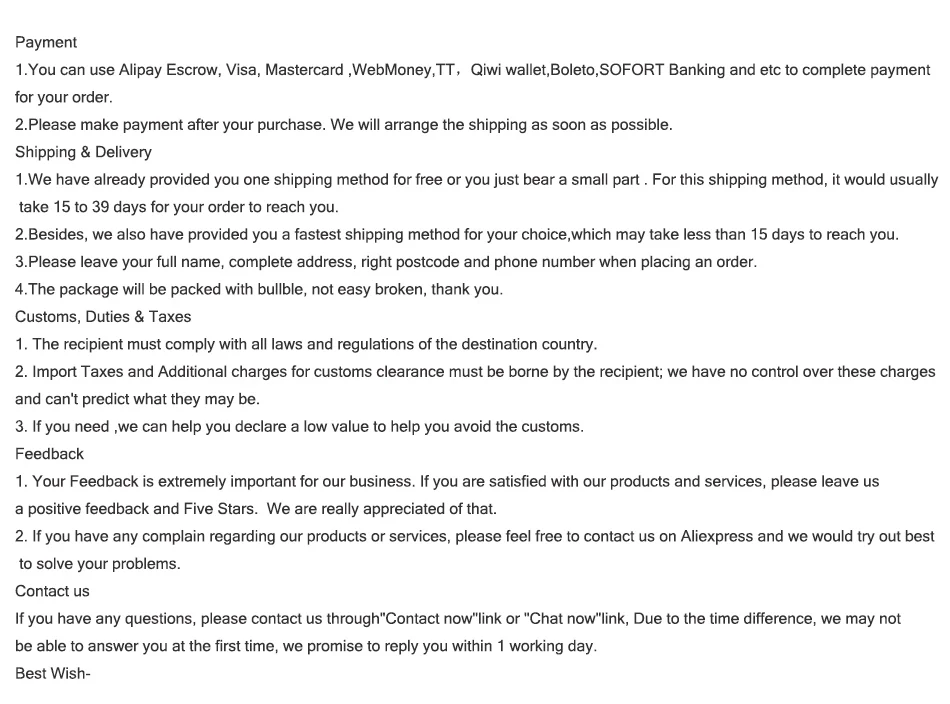 Payment
1.You can use Alipay Escrow, Visa, Mastercard ,WebMoney,TT， Qiwi wallet,Boleto,SOFORT Banking and etc to complete payment for your order.
2.Please make payment after your purchase. We will arrange the shipping as soon as possible.
Shipping & Delivery
1.We have already provided you one shipping method for free or you just bear a small part . For this shipping method, it would usually take 15 to 39 days for your order to reach you.
2.Besides, we also have provided you a fastest shipping method for your choice,which may take less than 15 days to reach you.
3.Please leave your full name, complete address, right postcode and phone number when placing an order.
4.The package will be packed with bullble, not easy broken, thank you.
Customs, Duties & Taxes
1. The recipient must comply with all laws and regulations of the destination country.
2. Import Taxes and Additional charges for customs clearance must be borne by the recipient; we have no control over these charges and can't predict what they may be.
3. If you need ,we can help you declare a low value to help you avoid the customs.
Feedback
1. Your Feedback is extremely important for our business. If you are satisfied with our products and services, please leave us a positive feedback and Five Stars. We are really appreciated of that.
2. If you have any complain regarding our products or services, please feel free to contact us on Aliexpress and we would try out best to solve your problems.
Contact us
If you have any questions, please contact us through"Contact now"link or "Chat now"link, Due to the time difference, we may not be able to answer you at the first time, we promise to reply you within 1 working day.
Best Wish-